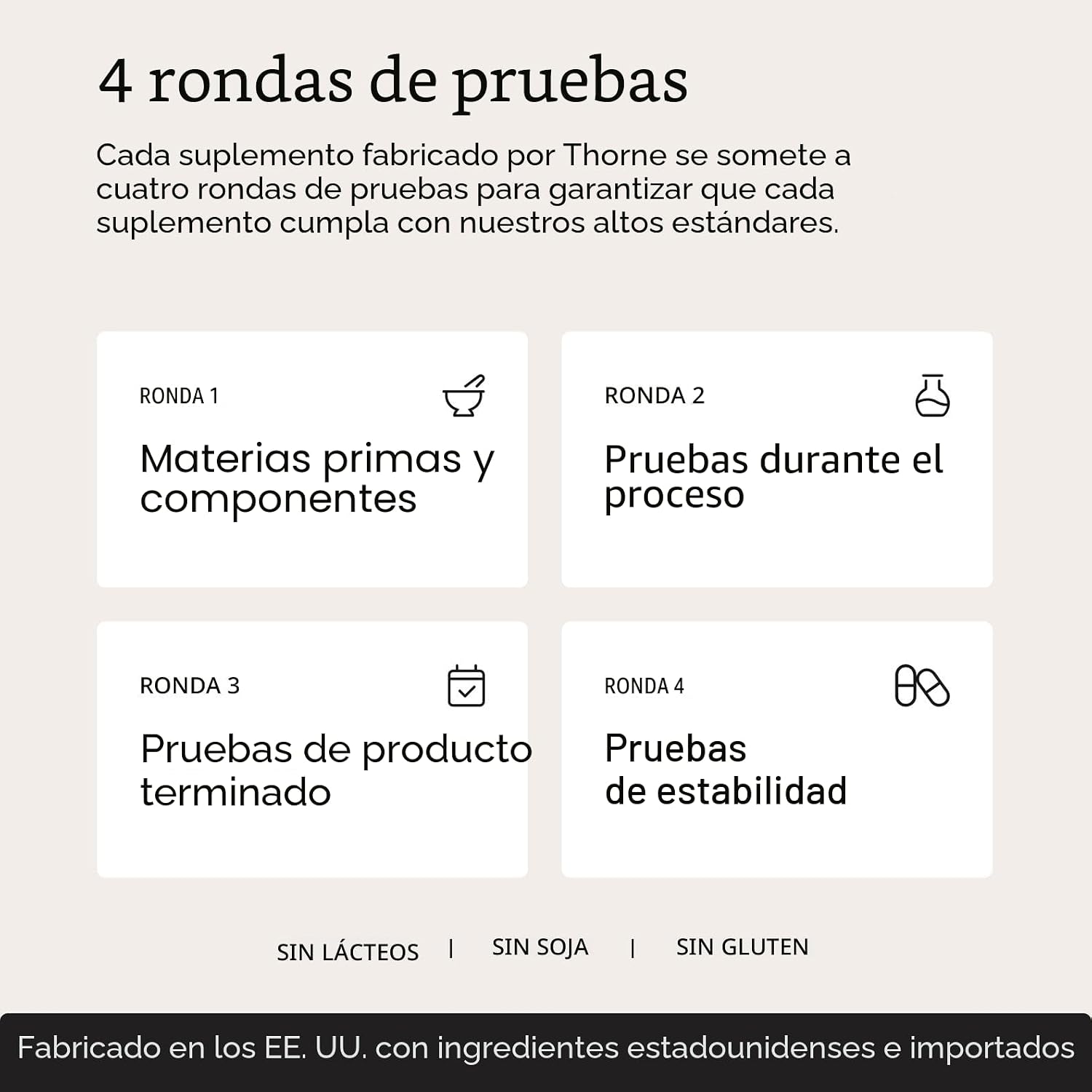 4 rondas de pruebas

Cada suplemento fabricado por Thorne se somete a cuatro rondas de pruebas para garantizar que cada suplemento cumpla con nuestros altos estándares.

RONDA 1

Materias primas y componentes

RONDA 2

Pruebas durante el proceso

RONDA 3

Pruebas de producto terminado

RONDA 4

Pruebas de estabilidad

SIN LÁCTEOS | SIN SOJA | SIN GLUTEN

Fabricado en los EE. UU. con ingredientes estadounidenses e importados